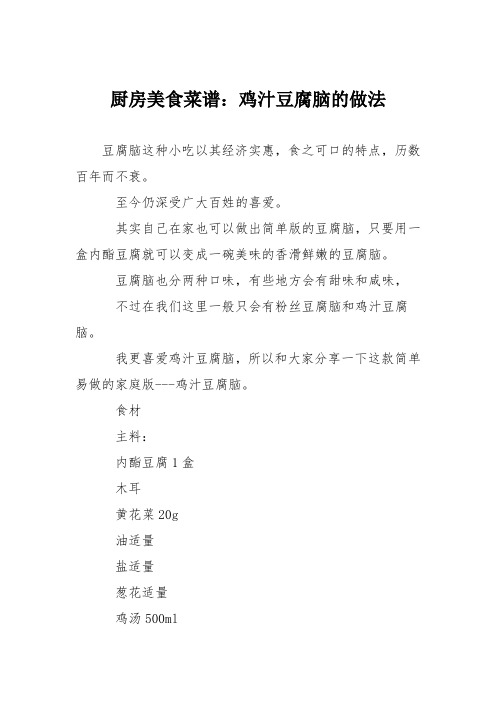 厨房美食菜谱：鸡汁豆腐脑的做法

豆腐脑这种小吃以其经济实惠，食之可口的特点，历数百年而不衰。

至今仍深受广大百姓的喜爱。

其实自己在家也可以做出简单版的豆腐脑，只要用一盒内酯豆腐就可以变成一碗美味的香滑鲜嫩的豆腐脑。

豆腐脑也分两种口味，有些地方会有甜味和咸味，

不过在我们这里一般只会有粉丝豆腐脑和鸡汁豆腐脑。

我更喜爱鸡汁豆腐脑，所以和大家分享一下这款简单易做的家庭版---鸡汁豆腐脑。

食材

主料：

内酯豆腐 1 盒

木耳

黄花菜 20g

油适量

盐适量

葱花适量

鸡汤 500ml